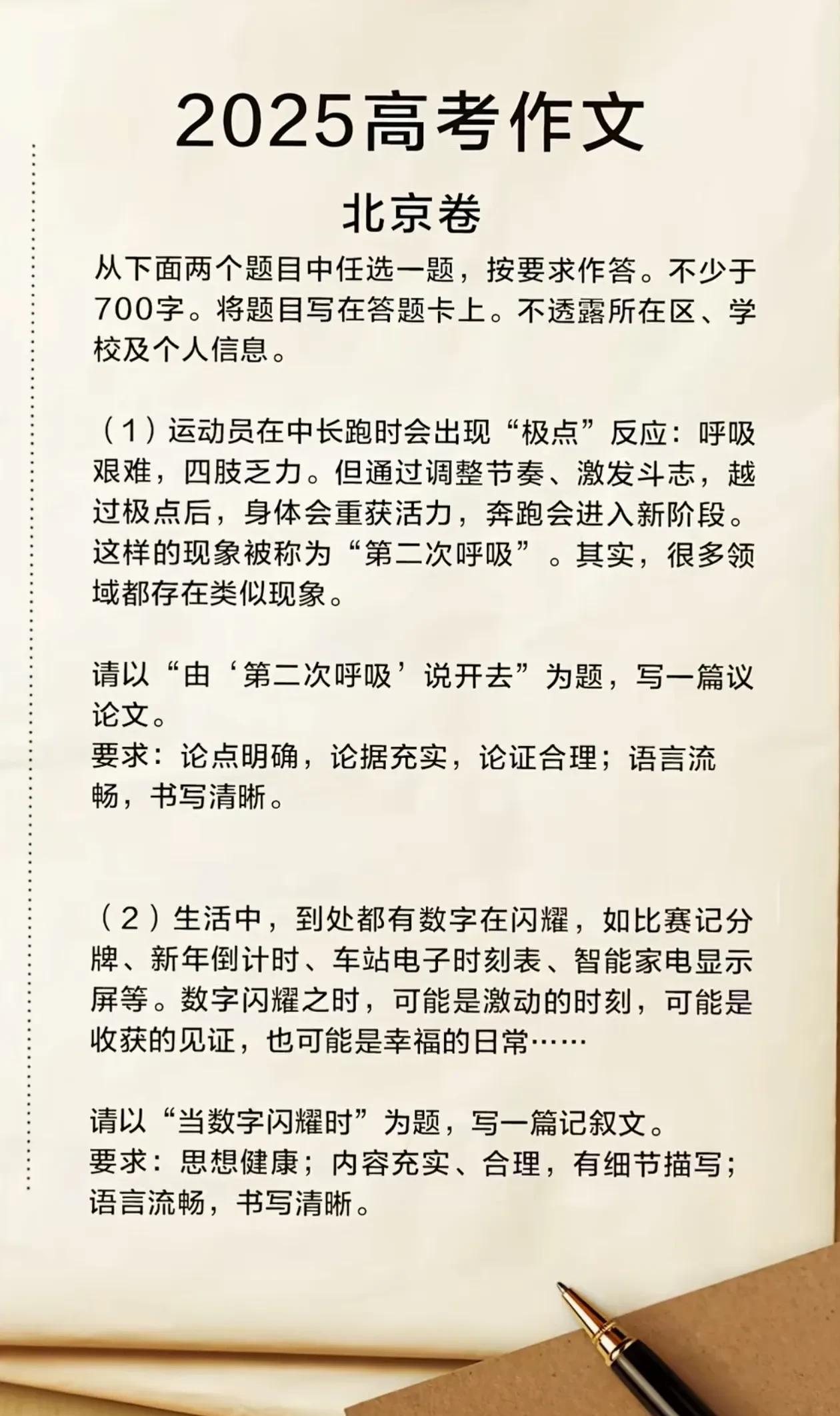 2025高考作文

北京卷

从下面两个题目中任选一题，按要求作答。不少于700字。将题目写在答题卡上。不透露所在区、学校及个人信息。

（1）运动员在中长跑时会出现“极点”反应：呼吸艰难，四肢乏力。但通过调整节奏、激发斗志，越过极点后，身体会重获活力，奔跑会进入新阶段。这样的现象被称为“第二次呼吸”。其实，很多领域都存在类似现象。

请以“由‘第二次呼吸’说开去”为题，写一篇议论文。
要求：论点明确，论据充实，论证合理；语言流畅，书写清晰。

（2）生活中，到处都有数字在闪耀，如比赛记分牌、新年倒计时、车站电子时刻表、智能家电显示屏等。数字闪耀之时，可能是激动的时刻，可能是收获的见证，也可能是幸福的日常……

请以“当数字闪耀时”为题，写一篇记叙文。
要求：思想健康；内容充实、合理，有细节描写；语言流畅，书写清晰。